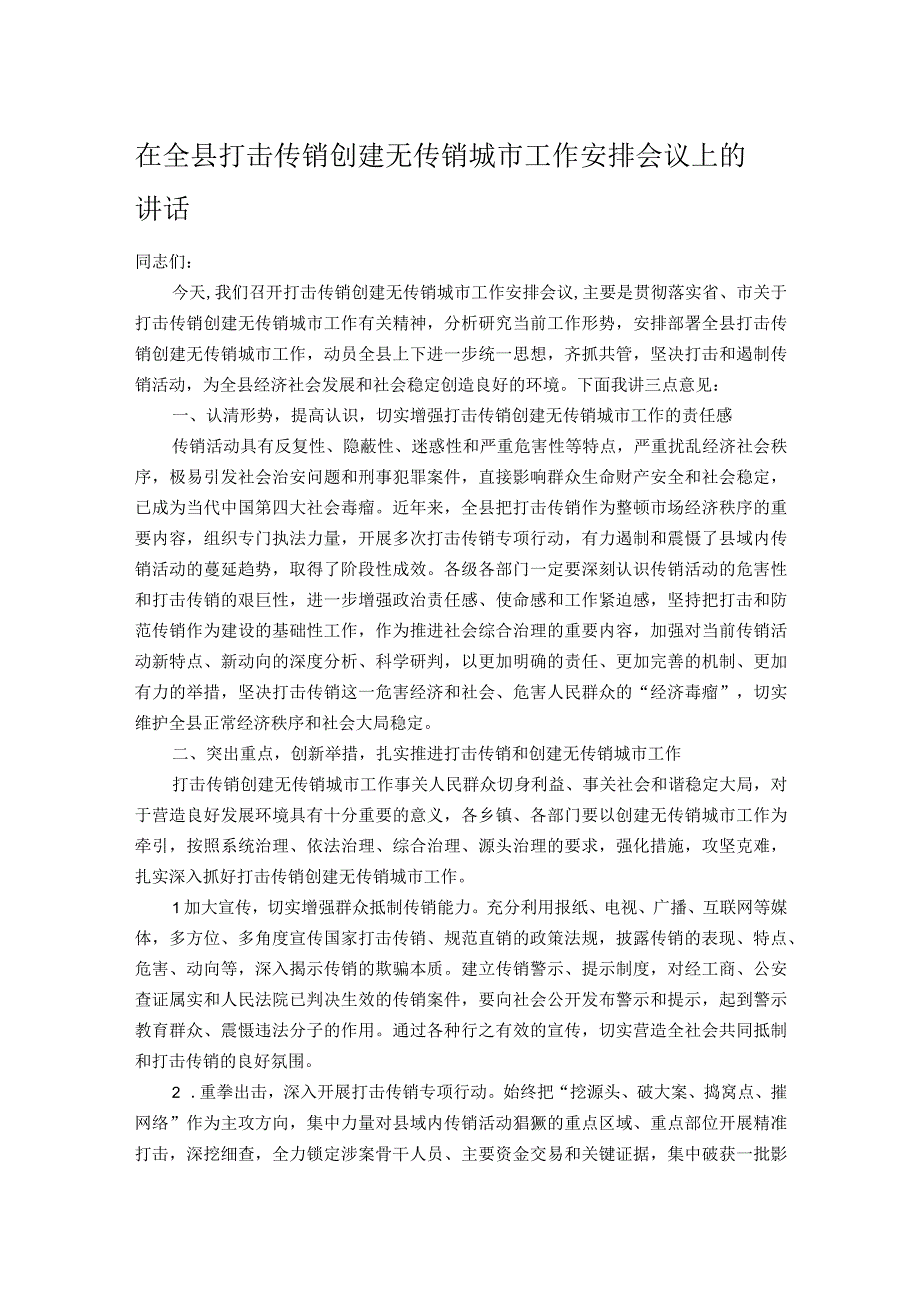 在全县打击传销创建无传销城市工作安排会议上的讲话

同志们：

今天，我们召开打击传销创建无传销城市工作安排会议，主要是贯彻落实省、市关于打击传销创建无传销城市工作有关精神，分析研究当前工作形势，安排部署全县打击传销创建无传销城市工作，动员全县上下进一步统一思想，齐抓共管，坚决打击和遏制传销活动，为全县经济社会发展和社会稳定创造良好的环境。下面我讲三点意见：

一、认清形势，提高认识，切实增强打击传销创建无传销城市工作的责任感

传销活动具有反复性、隐蔽性、迷惑性和严重危害性等特点，严重扰乱经济社会秩序，极易引发社会治安问题和刑事犯罪案件，直接影响群众生命财产安全和社会稳定，已成为当代中国第四大社会毒瘤。近年来，全县把打击传销作为整顿市场经济秩序的重要内容，组织专门执法力量，开展多次打击传销专项行动，有力遏制和震慑了县域内传销活动的蔓延趋势，取得了阶段性成效。各级各部门一定要深刻认识传销活动的危害性和打击传销的艰巨性，进一步增强政治责任感、使命感和工作紧迫感，坚持把打击和防范传销作为建设的基础性工作，作为推进社会综合治理的重要内容，加强对当前传销活动新特点、新动向的深度分析、科学研判，以更加明确的责任、更加完善的机制、更加有力的举措，坚决打击传销这一危害经济和社会、危害人民群众的“经济毒瘤”，切实维护全县正常经济秩序和社会大局稳定。

二、突出重点，创新举措，扎实推进打击传销和创建无传销城市工作

打击传销创建无传销城市工作事关人民群众切身利益、事关社会和谐稳定大局，对于营造良好发展环境具有十分重要的意义，各乡镇、各部门要以创建无传销城市工作为牵引，按照系统治理、依法治理、综合治理、源头治理的要求，强化措施，攻坚克难，扎实深入抓好打击传销创建无传销城市工作。

1加大宣传，切实增强群众抵制传销能力。充分利用报纸、电视、广播、互联网等媒体，多方位、多角度宣传国家打击传销、规范直销的政策法规，披露传销的表现、特点、危害、动向等，深入揭示传销的欺骗本质。建立传销警示、提示制度，对经工商、公安查证属实和人民法院已判决生效的传销案件，要向社会公开发布警示和提示，起到警示教育群众、震慑违法分子的作用。通过各种行之有效的宣传，切实营造全社会共同抵制和打击传销的良好氛围。

2．重拳出击，深入开展打击传销专项行动。始终把“挖源头、破大案、捣窝点、摧网络”作为主攻方向，集中力量对县域内传销活动猖獗的重点区域、重点部位开展精准打击，深挖细查，全力锁定涉案骨干人员、主要资金交易和关键证据，集中破获一批影